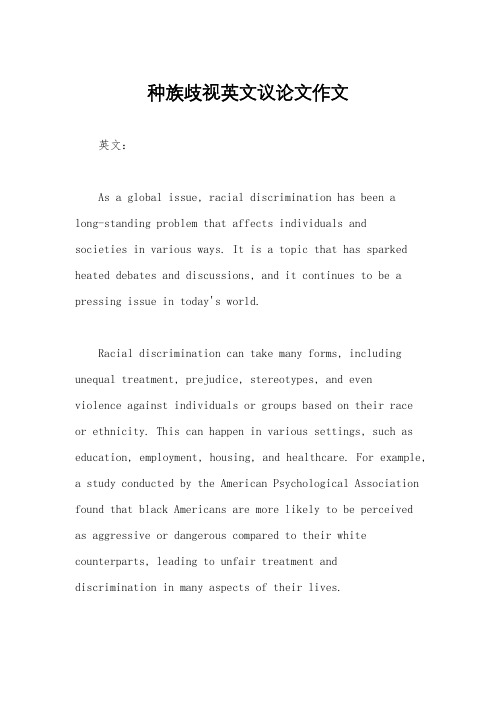 种族歧视英文议论文作文

英文：

As a global issue, racial discrimination has been a long-standing problem that affects individuals and societies in various ways. It is a topic that has sparked heated debates and discussions, and it continues to be a pressing issue in today's world.

Racial discrimination can take many forms, including unequal treatment, prejudice, stereotypes, and even violence against individuals or groups based on their race or ethnicity. This can happen in various settings, such as education, employment, housing, and healthcare. For example, a study conducted by the American Psychological Association found that black Americans are more likely to be perceived as aggressive or dangerous compared to their white counterparts, leading to unfair treatment and discrimination in many aspects of their lives.